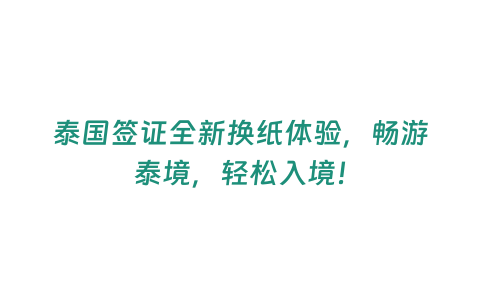 泰国签证全新换纸体验，畅游泰境，轻松入境！